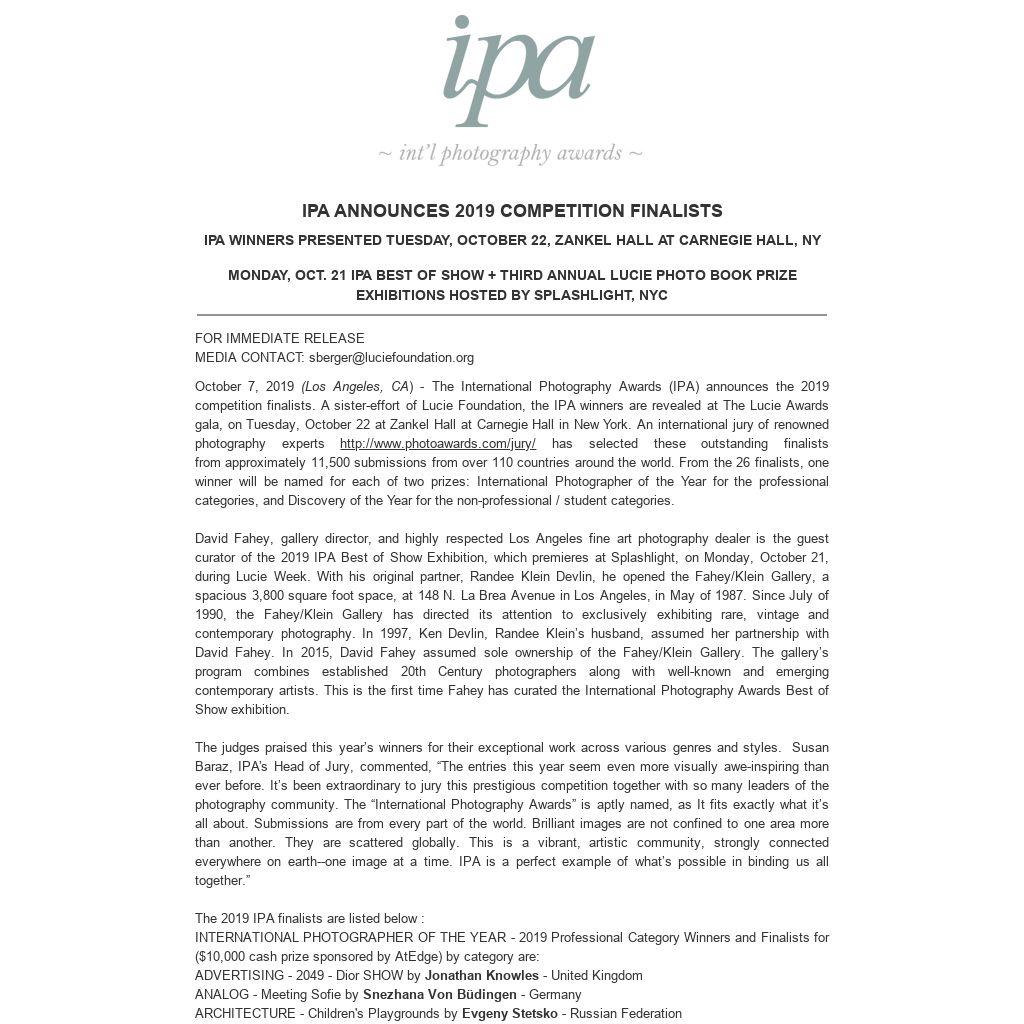 ipa

~ int'l photography awards ~

IPA ANNOUNCES 2019 COMPETITION FINALISTS

IPA WINNERS PRESENTED TUESDAY, OCTOBER 22, ZANKEL HALL AT CARNEGIE HALL, NY

MONDAY, OCT. 21 IPA BEST OF SHOW + THIRD ANNUAL LUCIE PHOTO BOOK PRIZE EXHIBITIONS HOSTED BY SPLASHLIGHT, NYC

FOR IMMEDIATE RELEASE
MEDIA CONTACT: sberger@luciefoundation.org

October 7, 2019 (Los Angeles, CA) - The International Photography Awards (IPA) announces the 2019 competition finalists. A sister-effort of Lucie Foundation, the IPA winners are revealed at The Lucie Awards gala, on Tuesday, October 22 at Zankel Hall at Carnegie Hall in New York. An international jury of renowned photography experts http://www.photoawards.com/jury/ has selected these outstanding finalists from approximately 11,500 submissions from over 110 countries around the world. From the 26 finalists, one winner will be named for each of two prizes: International Photographer of the Year for the professional categories, and Discovery of the Year for the non-professional / student categories.

David Fahey, gallery director, and highly respected Los Angeles fine art photography dealer is the guest curator of the 2019 IPA Best of Show Exhibition, which premieres at Splashlight, on Monday, October 21, during Lucie Week. With his original partner, Randee Klein Devlin, he opened the Fahey/Klein Gallery, a spacious 3,800 square foot space, at 148 N. La Brea Avenue in Los Angeles, in May of 1987. Since July of 1990, the Fahey/Klein Gallery has directed its attention to exclusively exhibiting rare, vintage and contemporary photography. In 1997, Ken Devlin, Randee Klein's husband, assumed her partnership with David Fahey. In 2015, David Fahey assumed sole ownership of the Fahey/Klein Gallery. The gallery's program combines established 20th Century photographers along with well-known and emerging contemporary artists. This is the first time Fahey has curated the International Photography Awards Best of Show exhibition.

The judges praised this year's winners for their exceptional work across various genres and styles. Susan Baraz, IPA's Head of Jury, commented, "The entries this year seem even more visually awe-inspiring than ever before. It's been extraordinary to jury this prestigious competition together with so many leaders of the photography community. The "International Photography Awards" is aptly named, as It fits exactly what it's all about. Submissions are from every part of the world. Brilliant images are not confined to one area more than another. They are scattered globally. This is a vibrant, artistic community, strongly connected everywhere on earth--one image at a time. IPA is a perfect example of what's possible in binding us all together."

The 2019 IPA finalists are listed below :
INTERNATIONAL PHOTOGRAPHER OF THE YEAR - 2019 Professional Category Winners and Finalists for ($10,000 cash prize sponsored by AtEdge) by category are:
ADVERTISING - 2049 - Dior SHOW by Jonathan Knowles - United Kingdom
ANALOG - Meeting Sofie by Snezhana Von Büdingen - Germany
ARCHITECTURE - Children's Playgrounds by Evgeny Stetsko - Russian Federation